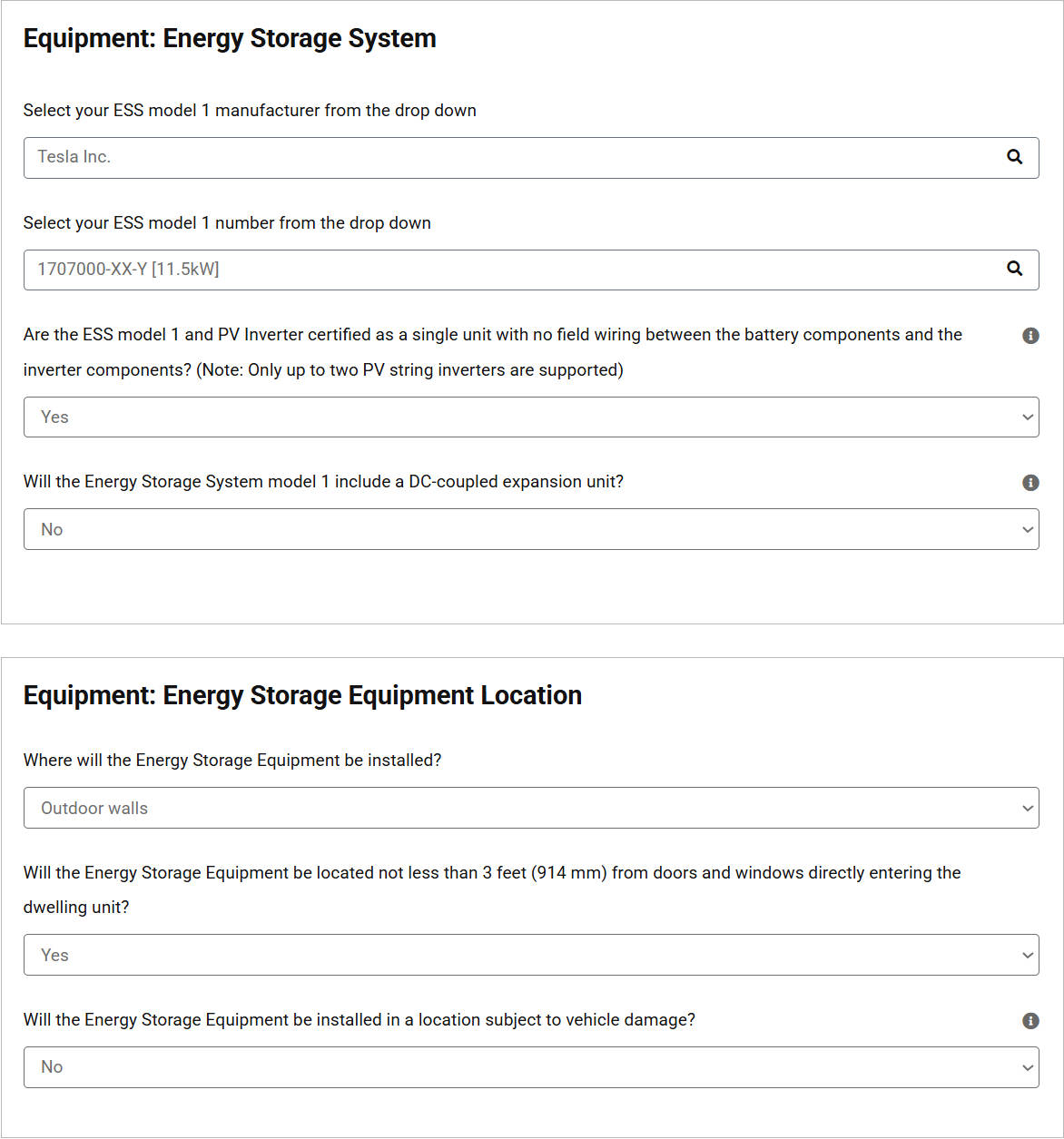 Equipment: Energy Storage System

Select your ESS model 1 manufacturer from the drop down

Tesla Inc.

Select your ESS model 1 number from the drop down

1707000-XX-Y [11.5kW]

Are the ESS model 1 and PV Inverter certified as a single unit with no field wiring between the battery components and the inverter components? (Note: Only up to two PV string inverters are supported)

Yes

Will the Energy Storage System model 1 include a DC-coupled expansion unit?

No

Equipment: Energy Storage Equipment Location

Where will the Energy Storage Equipment be installed?

Outdoor walls

Will the Energy Storage Equipment be located not less than 3 feet (914 mm) from doors and windows directly entering the dwelling unit?

Yes

Will the Energy Storage Equipment be installed in a location subject to vehicle damage?

No